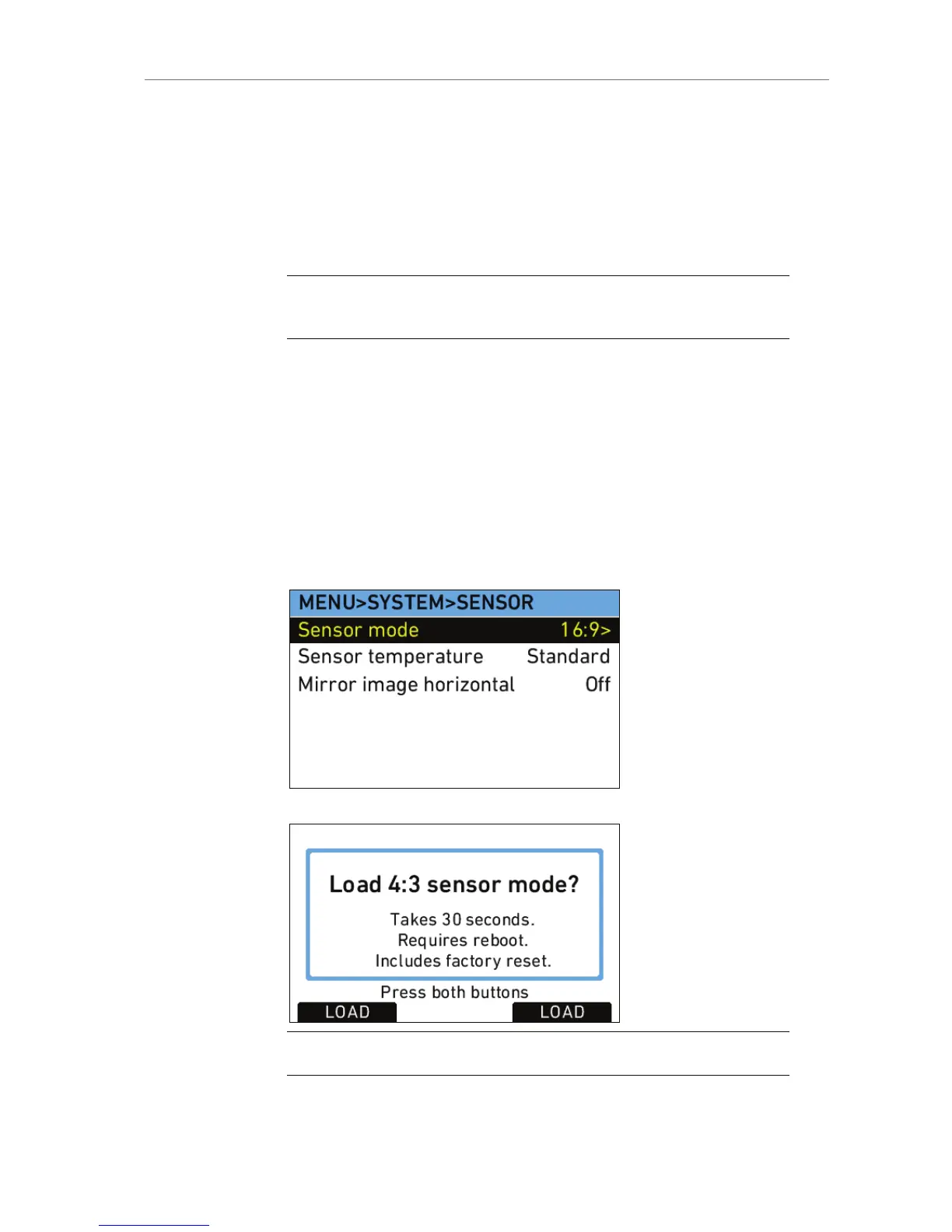 MENU>SYSTEM>SENSOR
Sensor mode 16:9>
Sensor temperature Standard
Mirror image horizontal Off

Load 4:3 sensor mode?
Takes 30 seconds.
Requires reboot.
Includes factory reset.
Press both buttons
LOAD LOAD